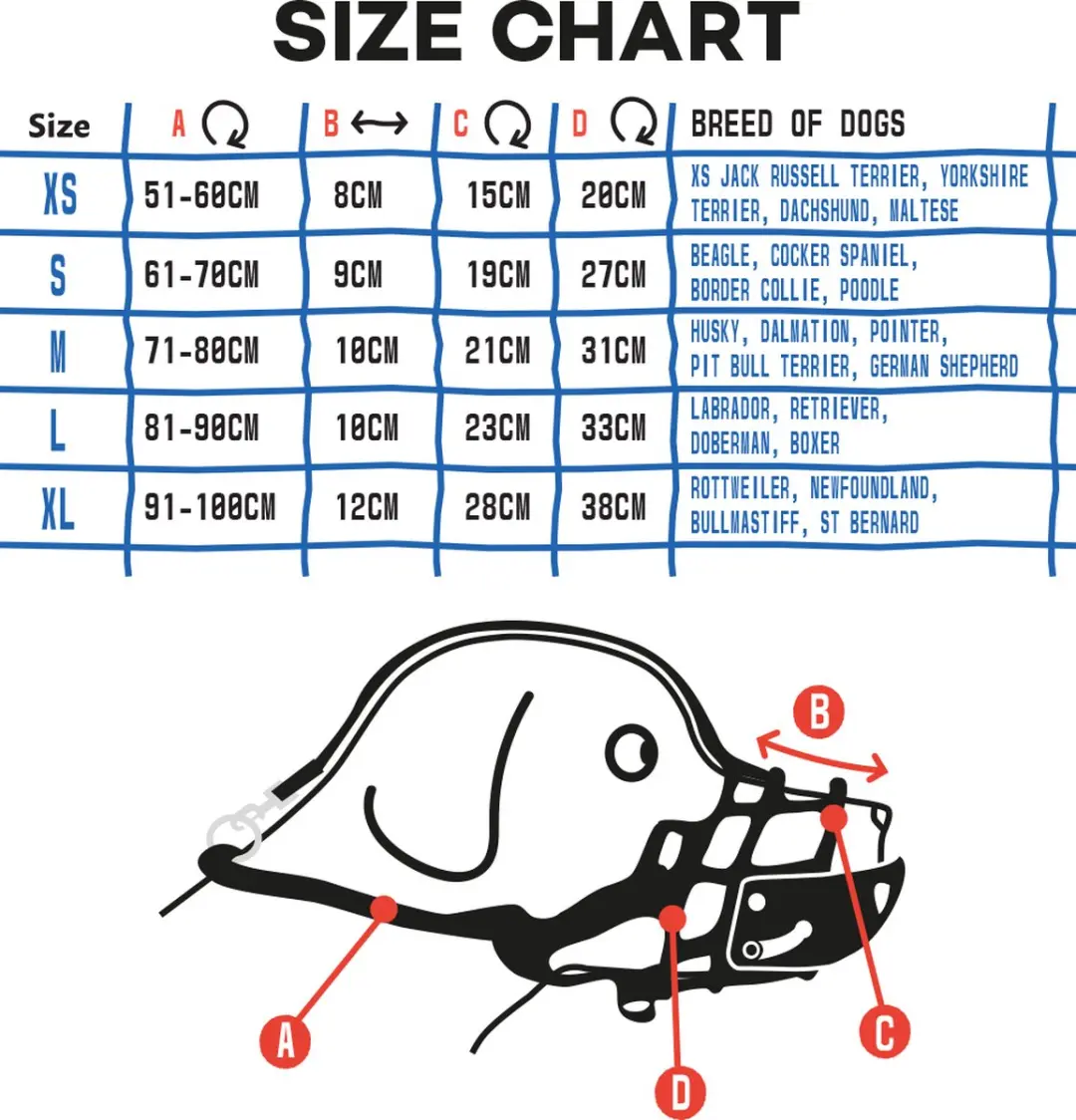 SIZE CHART

| Size | A | B | C | D | BREED OF DOGS |
|---|---|---|---|---|---|
| XS | 51-60CM | 8CM | 15CM | 20CM | XS JACK RUSSELL TERRIER, YORKSHIRE TERRIER, DACHSHUND, MALTESE |
| S | 61-70CM | 9CM | 19CM | 27CM | BEAGLE, COCKER SPANIEL, BORDER COLLIE, POODLE |
| M | 71-80CM | 10CM | 21CM | 31CM | HUSKY, DALMATION, POINTER, PIT BULL TERRIER, GERMAN SHEPHERD |
| L | 81-90CM | 10CM | 23CM | 33CM | LABRADOR, RETRIEVER, DOBERMAN, BOXER |
| XL | 91-100CM | 12CM | 28CM | 38CM | ROTTWEILER, NEWFOUNDLAND, BULLMASTIFF, ST BERNARD |

B

A

D

C